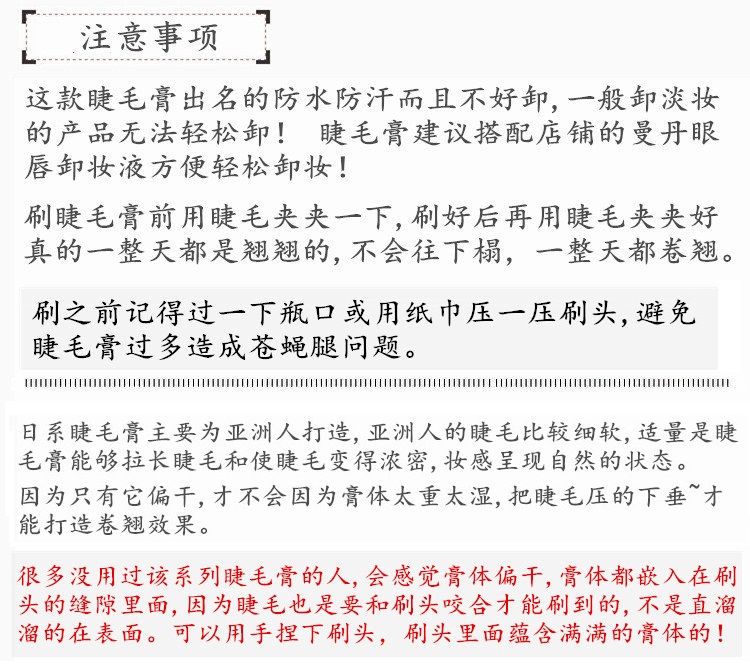 注意事项

这款睫毛膏出名的防水防汗而且不好卸，一般卸淡妆的产品无法轻松卸！ 睫毛膏建议搭配店铺的曼丹眼唇卸妆液方便轻松卸妆！

刷睫毛膏前用睫毛夹夹一下，刷好后再用睫毛夹夹好真的一整天都是翘翘的，不会往下榻，一整天都卷翘。

刷之前记得过一下瓶口或用纸巾压一压刷头，避免睫毛膏过多造成苍蝇腿问题。

日系睫毛膏主要为亚洲人打造，亚洲人的睫毛比较细软，适量是睫毛膏能够拉长睫毛和使睫毛变得浓密，妆感呈现自然的状态。
因为只有它偏干，才不会因为膏体太重太湿，把睫毛压的下垂~才能打造卷翘效果。

很多没用过该系列睫毛膏的人，会感觉膏体偏干，膏体都嵌入在刷头的缝隙里面，因为睫毛也是要和刷头咬合才能刷到的，不是直溜溜的在表面。可以用手捏下刷头，刷头里面蕴含满满的膏体的！